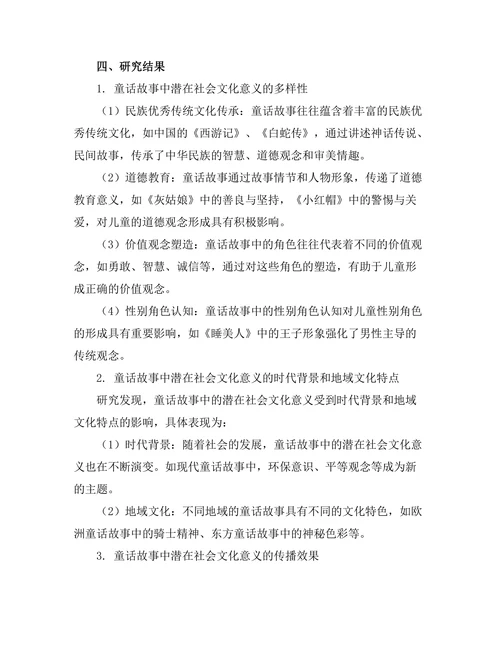 四、研究结果

1. 童话故事中潜在社会文化意义的多样性

（1）民族优秀传统文化传承：童话故事往往蕴含着丰富的民族优秀传统文化，如中国的《西游记》、《白蛇传》，通过讲述神话传说、民间故事，传承了中华民族的智慧、道德观念和审美情趣。

（2）道德教育：童话故事通过故事情节和人物形象，传递了道德教育意义，如《灰姑娘》中的善良与坚持，《小红帽》中的警惕与关爱，对儿童的道德观念形成具有积极影响。

（3）价值观念塑造：童话故事中的角色往往代表着不同的价值观念，如勇敢、智慧、诚信等，通过对这些角色的塑造，有助于儿童形成正确的价值观念。

（4）性别角色认知：童话故事中的性别角色认知对儿童性别角色的形成具有重要影响，如《睡美人》中的王子形象强化了男性主导的传统观念。

2. 童话故事中潜在社会文化意义的时代背景和地域文化特点

研究发现，童话故事中的潜在社会文化意义受到时代背景和地域文化特点的影响，具体表现为：

（1）时代背景：随着社会的发展，童话故事中的潜在社会文化意义也在不断演变。如现代童话故事中，环保意识、平等观念等成为新的主题。

（2）地域文化：不同地域的童话故事具有不同的文化特色，如欧洲童话故事中的骑士精神、东方童话故事中的神秘色彩等。

3. 童话故事中潜在社会文化意义的传播效果